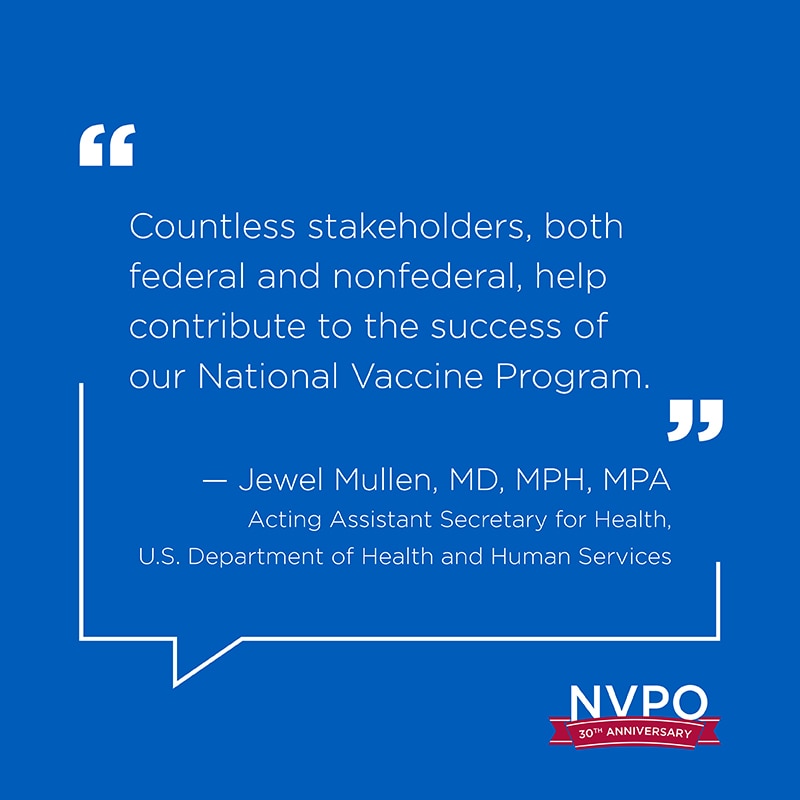 "

Countless stakeholders, both federal and nonfederal, help contribute to the success of our National Vaccine Program.

"

— Jewel Mullen, MD, MPH, MPA
Acting Assistant Secretary for Health,
U.S. Department of Health and Human Services

NVPO
30TH ANNIVERSARY